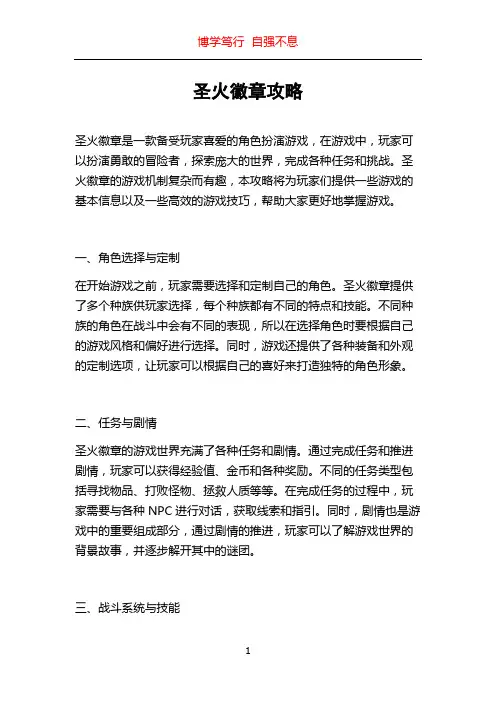 博学笃行 自强不息

圣火徽章攻略

圣火徽章是一款备受玩家喜爱的角色扮演游戏，在游戏中，玩家可以扮演勇敢的冒险者，探索庞大的世界，完成各种任务和挑战。圣火徽章的游戏机制复杂而有趣，本攻略将为玩家们提供一些游戏的基本信息以及一些高效的游戏技巧，帮助大家更好地掌握游戏。

一、角色选择与定制

在开始游戏之前，玩家需要选择和定制自己的角色。圣火徽章提供了多个种族供玩家选择，每个种族都有不同的特点和技能。不同种族的角色在战斗中会有不同的表现，所以在选择角色时要根据自己的游戏风格和偏好进行选择。同时，游戏还提供了各种装备和外观的定制选项，让玩家可以根据自己的喜好来打造独特的角色形象。

二、任务与剧情

圣火徽章的游戏世界充满了各种任务和剧情。通过完成任务和推进剧情，玩家可以获得经验值、金币和各种奖励。不同的任务类型包括寻找物品、打败怪物、拯救人质等等。在完成任务的过程中，玩家需要与各种 NPC 进行对话，获取线索和指引。同时，剧情也是游戏中的重要组成部分，通过剧情的推进，玩家可以了解游戏世界的背景故事，并逐步解开其中的谜团。

三、战斗系统与技能

1